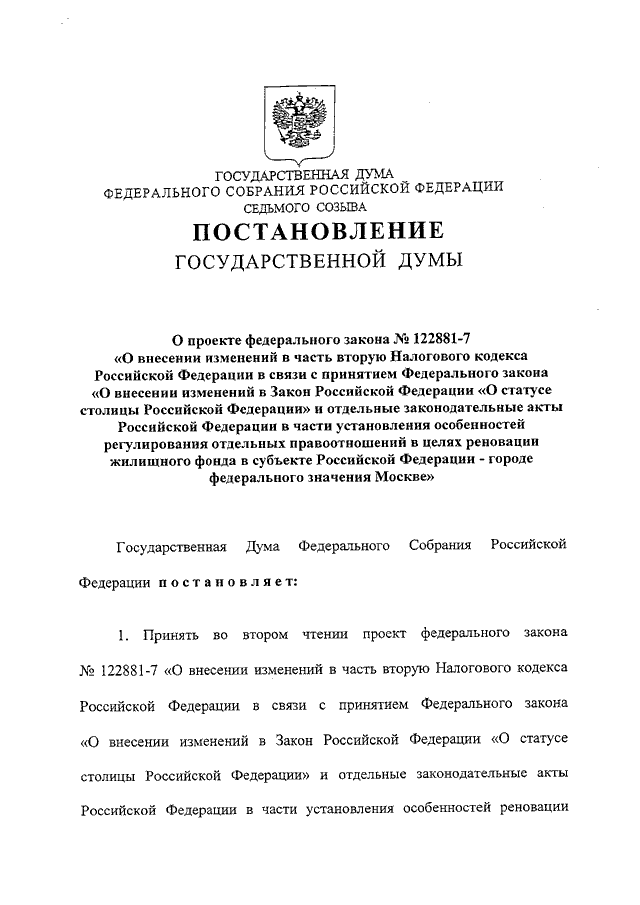 ГОСУДАРСТВЕННАЯ ДУМА
ФЕДЕРАЛЬНОГО СОБРАНИЯ РОССИЙСКОЙ ФЕДЕРАЦИИ
СЕДЬМОГО СОЗЫВА

ПОСТАНОВЛЕНИЕ
ГОСУДАРСТВЕННОЙ ДУМЫ

О проекте федерального закона № 122881-7 «О внесении изменений в часть вторую Налогового кодекса Российской Федерации в связи с принятием Федерального закона «О внесении изменений в Закон Российской Федерации «О статусе столицы Российской Федерации» и отдельные законодательные акты Российской Федерации в части установления особенностей регулирования отдельных правоотношений в целях реновации жилищного фонда в субъекте Российской Федерации - городе федерального значения Москве»

Государственная Дума Федерального Собрания Российской Федерации постановляет:

1. Принять во втором чтении проект федерального закона № 122881-7 «О внесении изменений в часть вторую Налогового кодекса Российской Федерации в связи с принятием Федерального закона «О внесении изменений в Закон Российской Федерации «О статусе столицы Российской Федерации» и отдельные законодательные акты Российской Федерации в части установления особенностей реновации